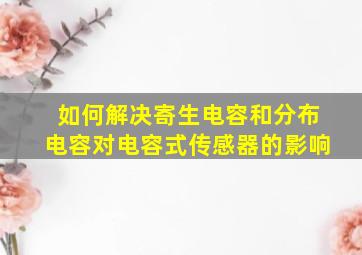 如何解决寄生电容和分布电容对电容式传感器的影响